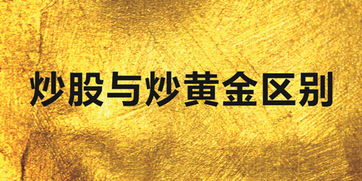 炒股与炒黄金区别